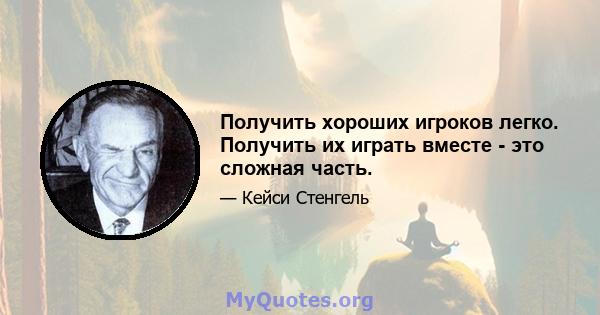 Получить хороших игроков легко. Получить их играть вместе - это сложная часть.

— Кейси Стенгель

MyQuotes.org